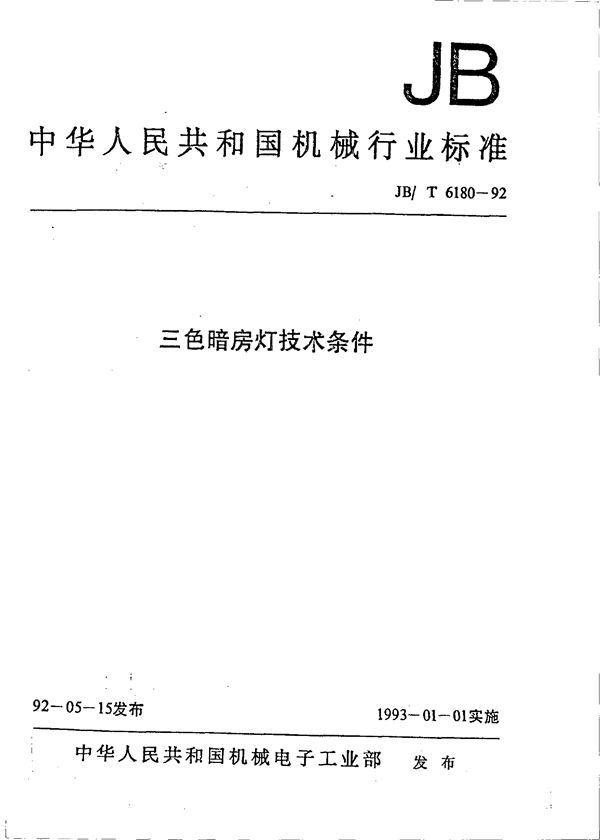 JB

中华人民共和国机械行业标准

JB/ T 6180－92

三色暗房灯技术条件

92－05－15发布

1993－01－01实施

中华人民共和国机械电子工业部 发布